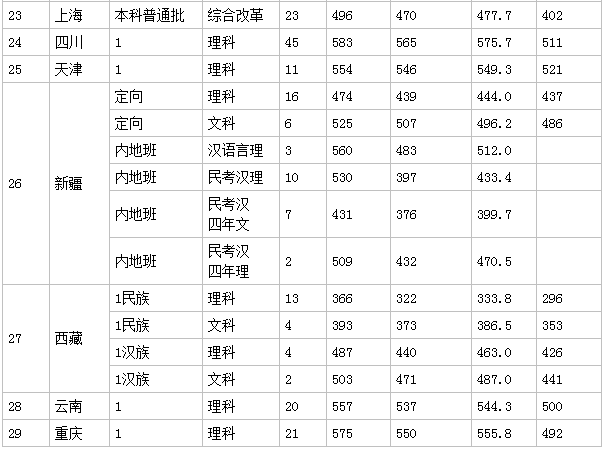 | 23 | 上海 | 本科普通批 | 综合改革 | 23 | 496 | 470 | 477.7 | 402 |
|---|---|---|---|---|---|---|---|---|
| 24 | 四川 | 1 | 理科 | 45 | 583 | 565 | 575.7 | 511 |
| 25 | 天津 | 1 | 理科 | 11 | 554 | 546 | 549.3 | 521 |
| 26 | 新疆 | 定向 | 理科 | 16 | 474 | 439 | 444.0 | 437 |
|  |  | 定向 | 文科 | 6 | 525 | 507 | 496.2 | 486 |
|  |  | 内地班 | 汉语言理 | 3 | 560 | 483 | 512.0 |  |
|  |  | 内地班 | 民考汉理 | 10 | 530 | 397 | 433.4 |  |
|  |  | 内地班 | 民考汉四年文 | 7 | 431 | 376 | 399.7 |  |
|  |  | 内地班 | 民考汉四年理 | 2 | 509 | 432 | 470.5 |  |
| 27 | 西藏 | 1民族 | 理科 | 13 | 366 | 322 | 333.8 | 296 |
|  |  | 1民族 | 文科 | 4 | 393 | 373 | 386.5 | 353 |
|  |  | 1汉族 | 理科 | 4 | 487 | 440 | 463.0 | 426 |
|  |  | 1汉族 | 文科 | 2 | 503 | 471 | 487.0 | 441 |
| 28 | 云南 | 1 | 理科 | 20 | 557 | 537 | 544.3 | 500 |
| 29 | 重庆 | 1 | 理科 | 21 | 575 | 550 | 555.8 | 492 |